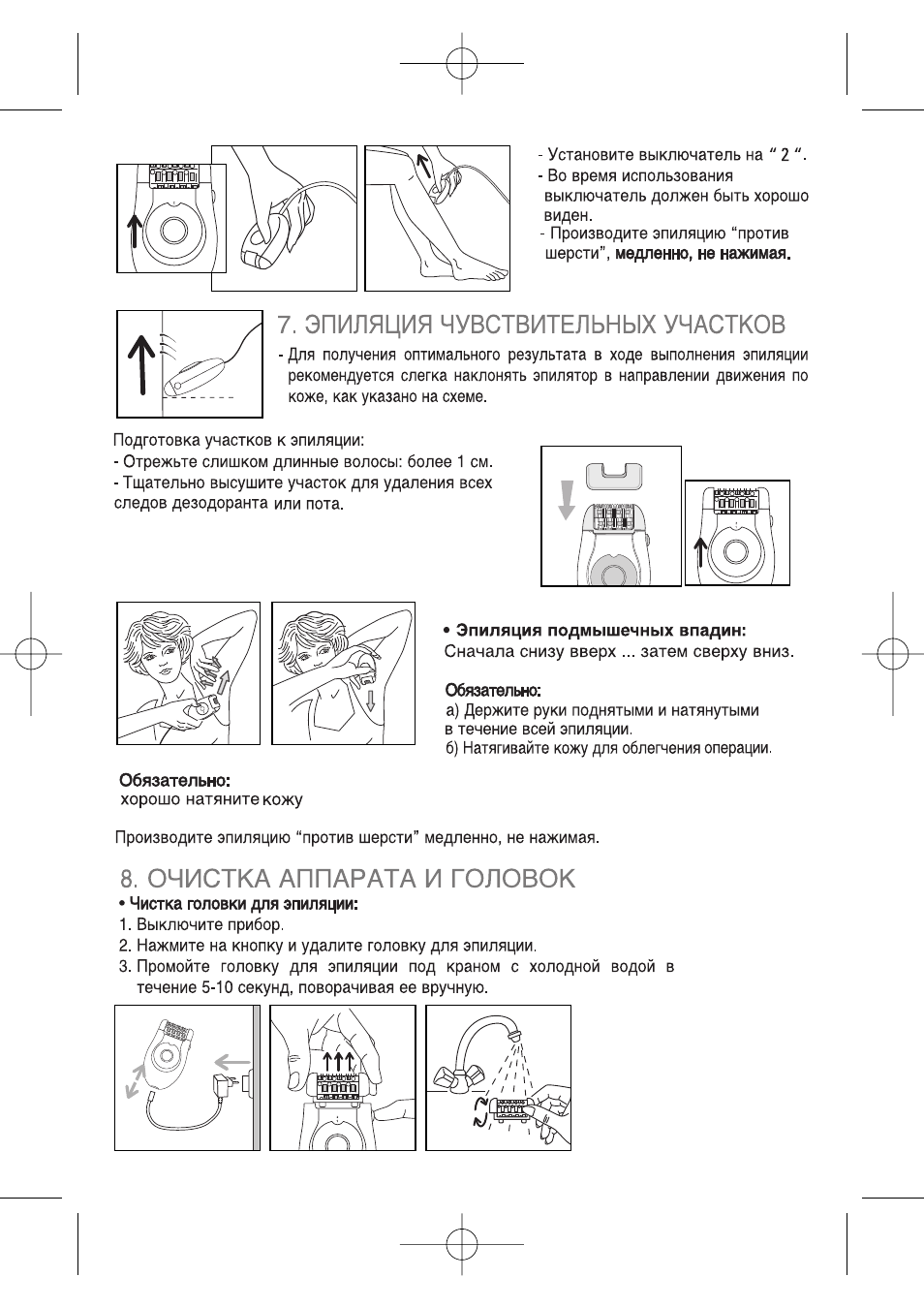 - Установите выключатель на " 2 ".
- Во время использования выключатель должен быть хорошо виден.
- Производите эпиляцию "против шерсти", медленно, не нажимая.

7. ЭПИЛЯЦИЯ ЧУВСТВИТЕЛЬНЫХ УЧАСТКОВ

- Для получения оптимального результата в ходе выполнения эпиляции рекомендуется слегка наклонять эпилятор в направлении движения по коже, как указано на схеме.

Подготовка участков к эпиляции:
- Отрежьте слишком длинные волосы: более 1 см.
- Тщательно высушите участок для удаления всех следов дезодоранта или пота.

• Эпиляция подмышечных впадин:
Сначала снизу вверх ... затем сверху вниз.

Обязательно:
а) Держите руки поднятыми и натянутыми в течение всей эпиляции.
б) Натягивайте кожу для облегчения операции.

Обязательно:
хорошо натяните кожу

Производите эпиляцию "против шерсти" медленно, не нажимая.

8. ОЧИСТКА АППАРАТА И ГОЛОВОК

• Чистка головки для эпиляции:
1. Выключите прибор.
2. Нажмите на кнопку и удалите головку для эпиляции.
3. Промойте головку для эпиляции под краном с холодной водой в течение 5-10 секунд, поворачивая ее вручную.